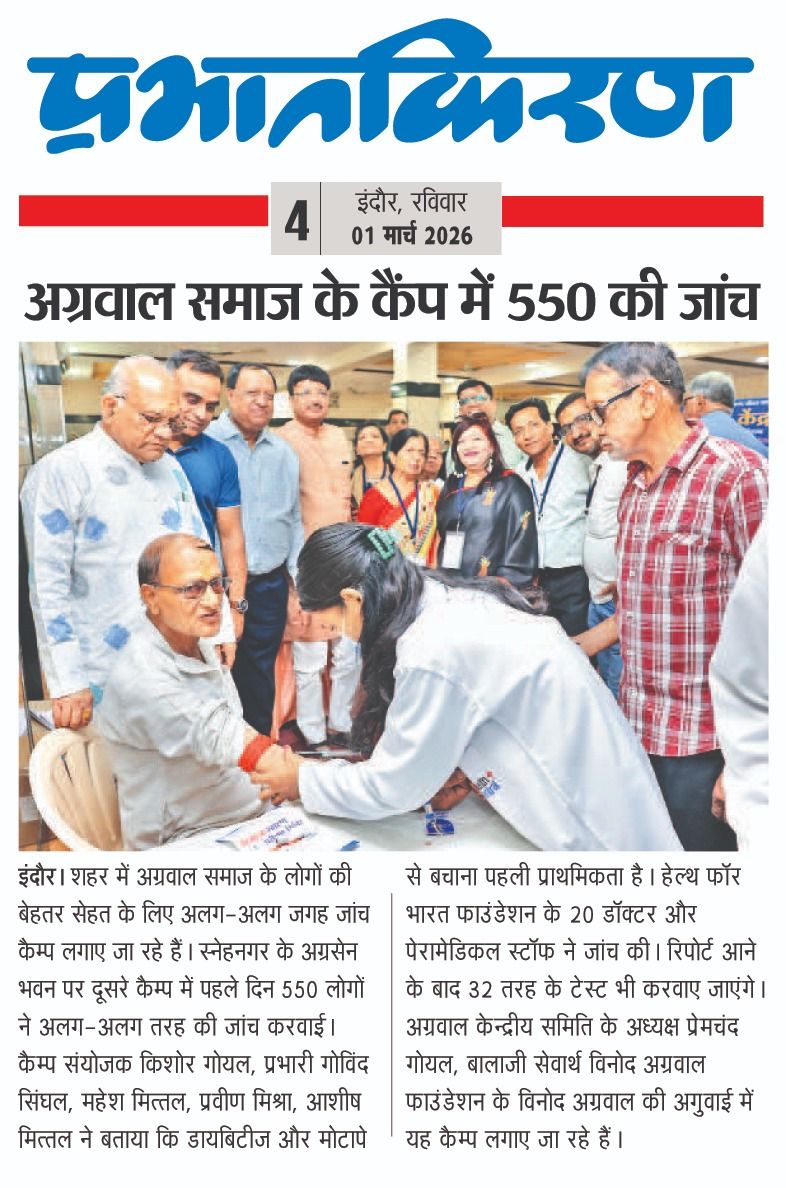 प्रभातकिरण

4 इंदौर, रविवार
01 मार्च 2026

अग्रवाल समाज के कैंप में 550 की जांच

इंदौर। शहर में अग्रवाल समाज के लोगों की बेहतर सेहत के लिए अलग-अलग जगह जांच कैम्प लगाए जा रहे हैं। स्नेहनगर के अग्रसेन भवन पर दूसरे कैम्प में पहले दिन 550 लोगों ने अलग-अलग तरह की जांच करवाई। कैम्प संयोजक किशोर गोयल, प्रभारी गोविंद सिंघल, महेश मित्तल, प्रवीण मिश्रा, आशीष मित्तल ने बताया कि डायबिटीज और मोटापे से बचाना पहली प्राथमिकता है। हेल्थ फॉर भारत फाउंडेशन के 20 डॉक्टर और पेरामेडिकल स्टॉफ ने जांच की। रिपोर्ट आने के बाद 32 तरह के टेस्ट भी करवाए जाएंगे। अग्रवाल केन्द्रीय समिति के अध्यक्ष प्रेमचंद गोयल, बालाजी सेवार्थ विनोद अग्रवाल फाउंडेशन के विनोद अग्रवाल की अगुवाई में यह कैम्प लगाए जा रहे हैं।